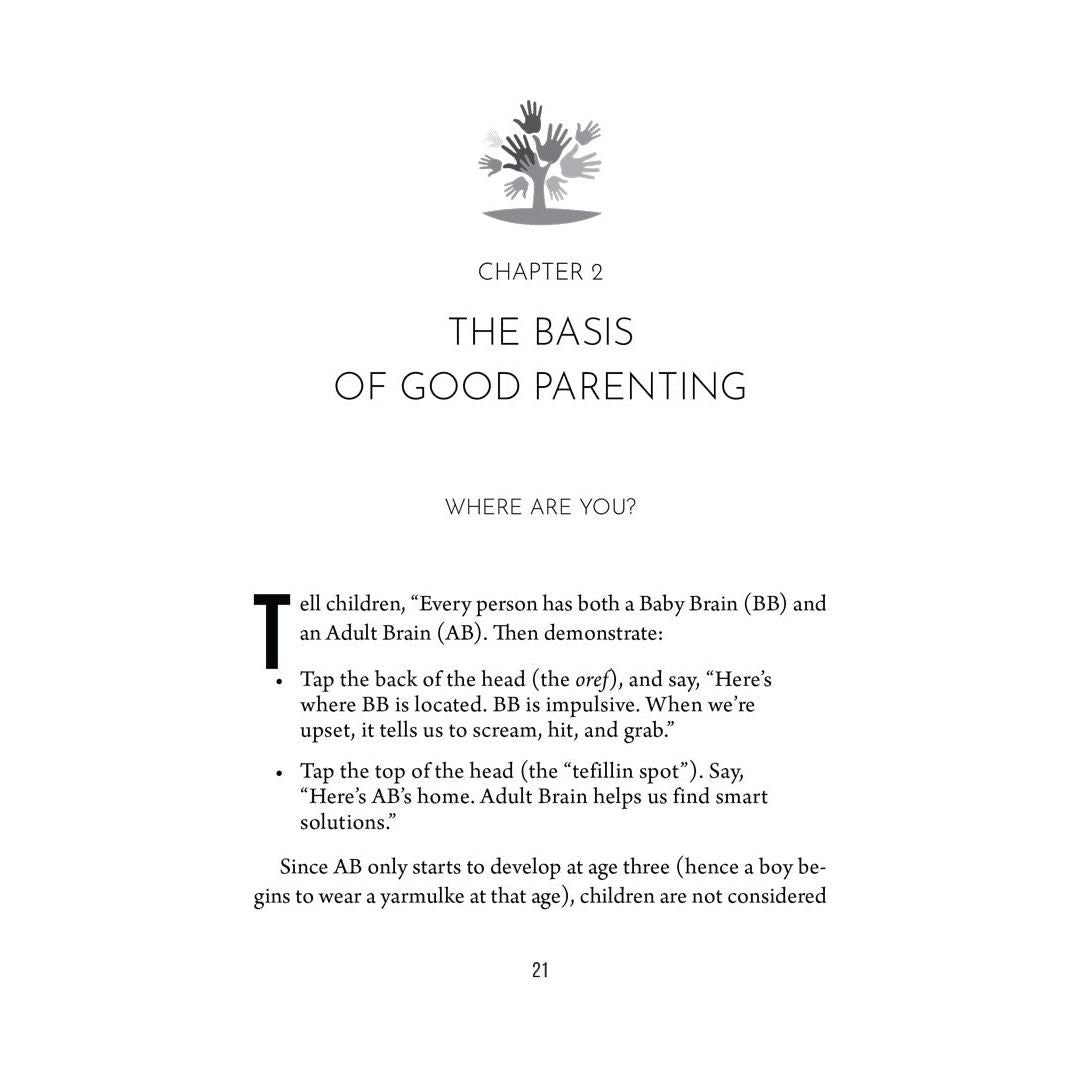 CHAPTER 2

THE BASIS
OF GOOD PARENTING

WHERE ARE YOU?

Tell children, "Every person has both a Baby Brain (BB) and an Adult Brain (AB). Then demonstrate:

• Tap the back of the head (the oref), and say, "Here's where BB is located. BB is impulsive. When we're upset, it tells us to scream, hit, and grab."

• Tap the top of the head (the "tefillin spot"). Say, "Here's AB's home. Adult Brain helps us find smart solutions."

Since AB only starts to develop at age three (hence a boy begins to wear a yarmulke at that age), children are not considered

21